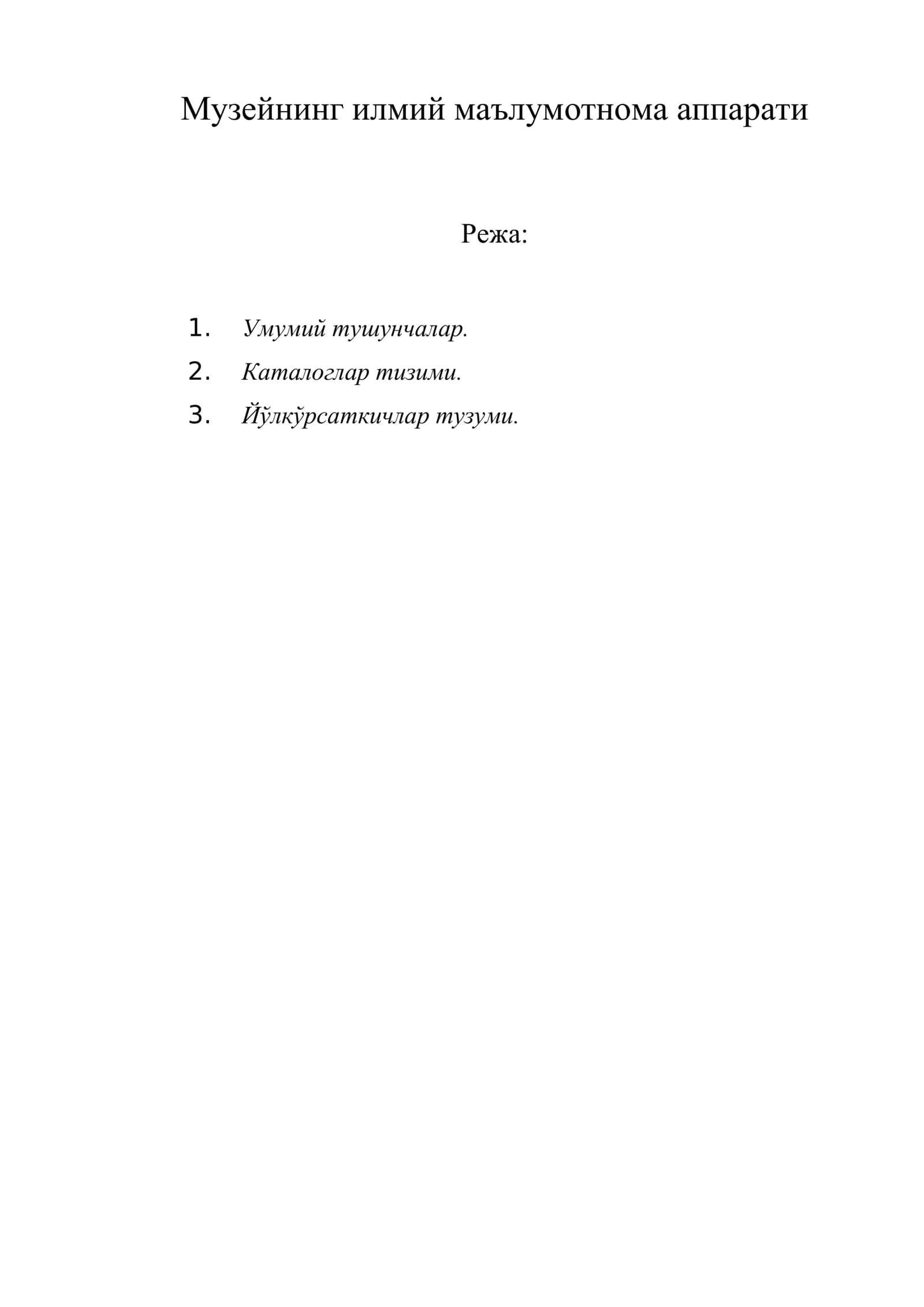 Музейнинг илмий маълумотнома аппарати

Режа:

1. Умумий тушунчалар.
2. Каталоглар тизими.
3. Йўлкўрсаткичлар тузуми.